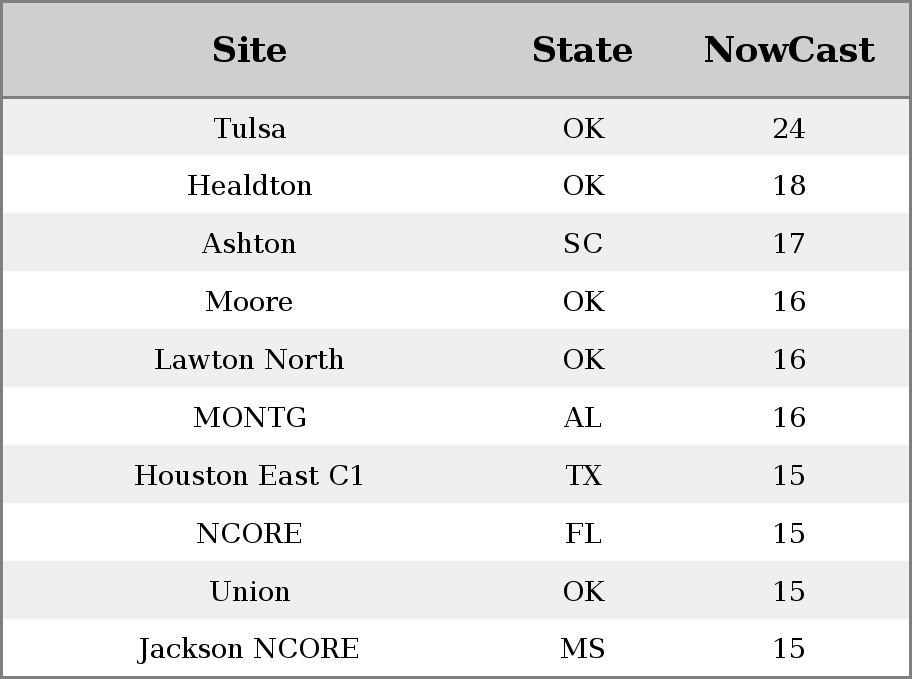 | Site | State | NowCast |
|---|---|---|
| Tulsa | OK | 24 |
| Healdton | OK | 18 |
| Ashton | SC | 17 |
| Moore | OK | 16 |
| Lawton North | OK | 16 |
| MONTG | AL | 16 |
| Houston East C1 | TX | 15 |
| NCORE | FL | 15 |
| Union | OK | 15 |
| Jackson NCORE | MS | 15 |